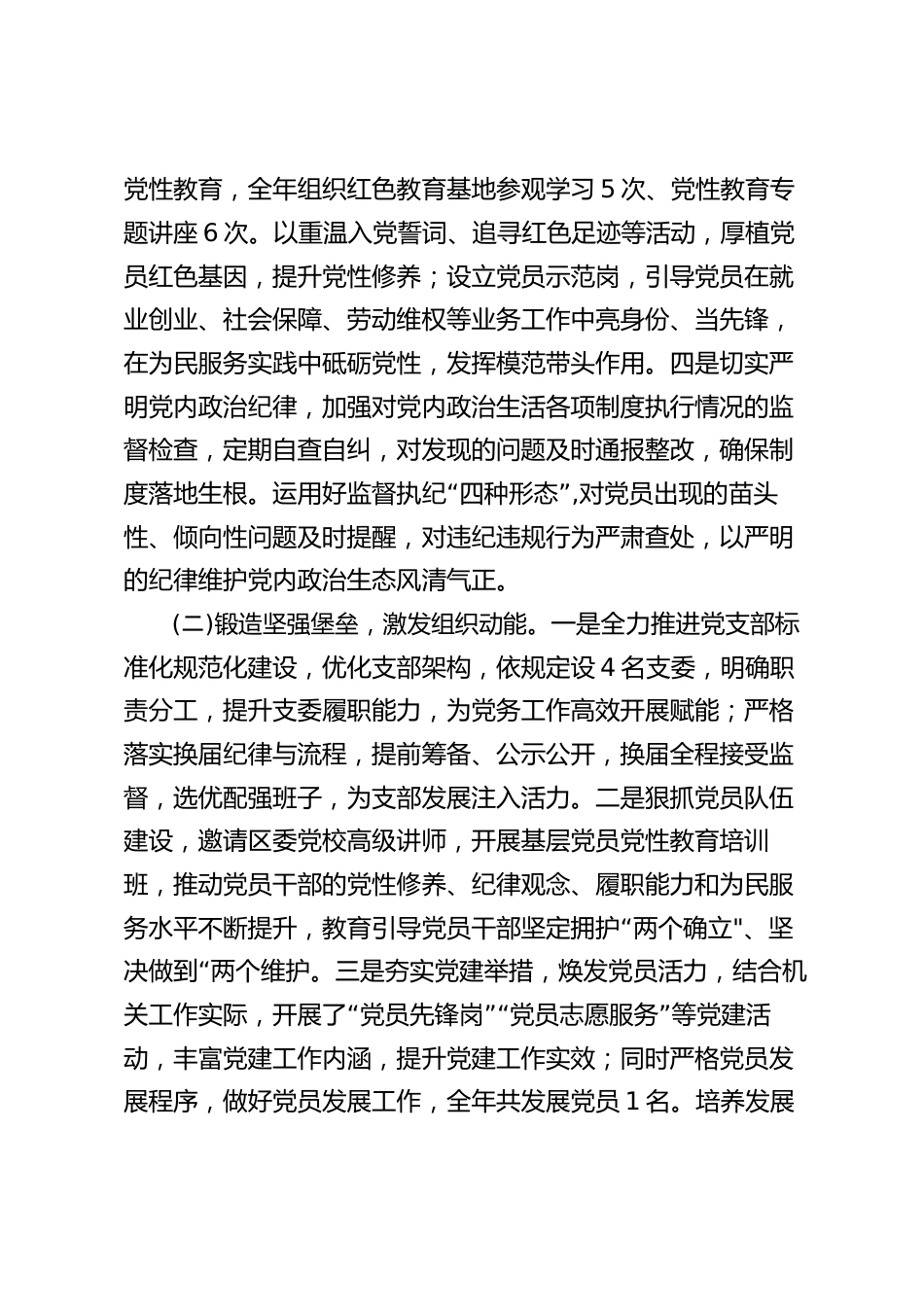 党性教育，全年组织红色教育基地参观学习 5 次、党性教育专题讲座 6 次。以重温入党誓词、追寻红色足迹等活动，厚植党员红色基因，提升党性修养；设立党员示范岗，引导党员在就业创业、社会保障、劳动维权等业务工作中亮身份、当先锋，在为民服务实践中砥砺党性，发挥模范带头作用。四是切实严明党内政治纪律，加强对党内政治生活各项制度执行情况的监督检查，定期自查自纠，对发现的问题及时通报整改，确保制度落地生根。运用好监督执纪“四种形态”,对党员出现的苗头性、倾向性问题及时提醒，对违纪违规行为严肃查处，以严明的纪律维护党内政治生态风清气正。

(二)锻造坚强堡垒，激发组织动能。一是全力推进党支部标准化规范化建设，优化支部架构，依规定设 4 名支委，明确职责分工，提升支委履职能力，为党务工作高效开展赋能；严格落实换届纪律与流程，提前筹备、公示公开，换届全程接受监督，选优配强班子，为支部发展注入活力。二是狠抓党员队伍建设，邀请区委党校高级讲师，开展基层党员党性教育培训班，推动党员干部的党性修养、纪律观念、履职能力和为民服务水平不断提升，教育引导党员干部坚定拥护“两个确立"、坚决做到“两个维护。三是夯实党建举措，焕发党员活力，结合机关工作实际，开展了“党员先锋岗”“党员志愿服务”等党建活动，丰富党建工作内涵，提升党建工作实效；同时严格党员发展程序，做好党员发展工作，全年共发展党员 1 名。培养发展